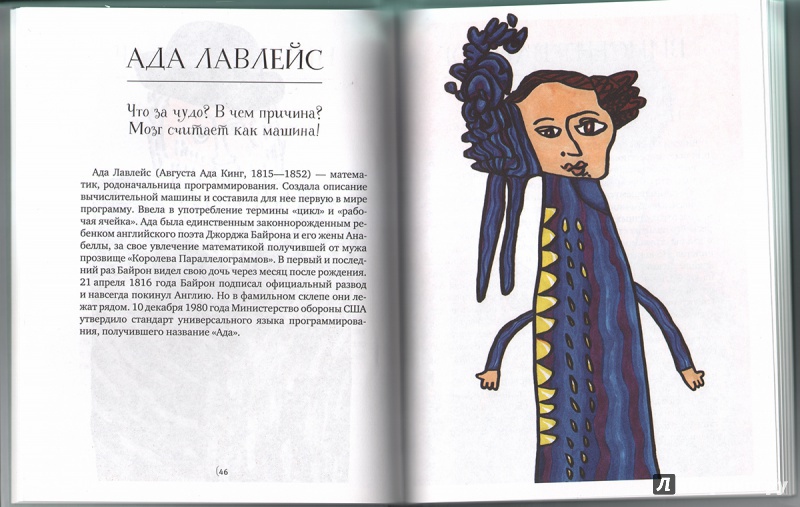 АДА ЛАВЛЕЙС

Что за чудо? В чем причина?
Мозг считает как машина!

Ада Лавлейс (Августа Ада Кинг, 1815—1852) — математик, родоначальница программирования. Создала описание вычислительной машины и составила для нее первую в мире программу. Ввела в употребление термины «цикл» и «рабочая ячейка». Ада была единственным законнорожденным ребенком английского поэта Джорджа Байрона и его жены Анабеллы, за свое увлечение математикой получившей от мужа прозвище «Королева Параллелограммов». В первый и последний раз Байрон видел свою дочь через месяц после рождения. 21 апреля 1816 года Байрон подписал официальный развод и навсегда покинул Англию. Но в фамильном склепе они лежат рядом. 10 декабря 1980 года Министерство обороны США утвердило стандарт универсального языка программирования, получившего название «Ада».

46

Л